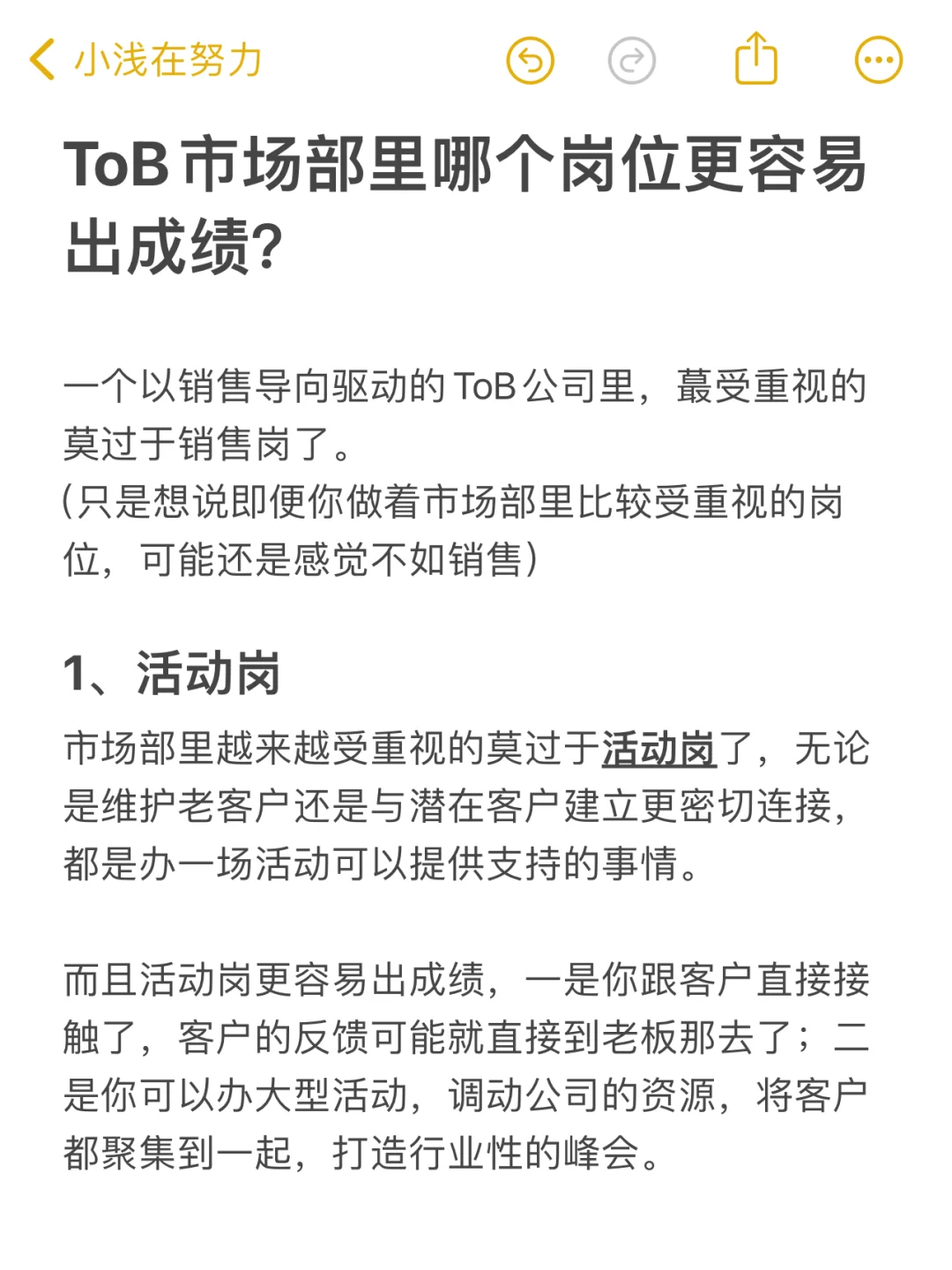 小浅在努力

ToB 市场部里哪个岗位更容易出成绩?

一个以销售导向驱动的 ToB 公司里，蕞受重视的莫过于销售岗了。
(只是想说即便你做着市场部里比较受重视的岗位，可能还是感觉不如销售)

1、活动岗

市场部里越来越受重视的莫过于活动岗了，无论是维护老客户还是与潜在客户建立更密切连接，都是办一场活动可以提供支持的事情。

而且活动岗更容易出成绩，一是你跟客户直接接触了，客户的反馈可能就直接到老板那去了；二是你可以办大型活动，调动公司的资源，将客户都聚集到一起，打造行业性的峰会。